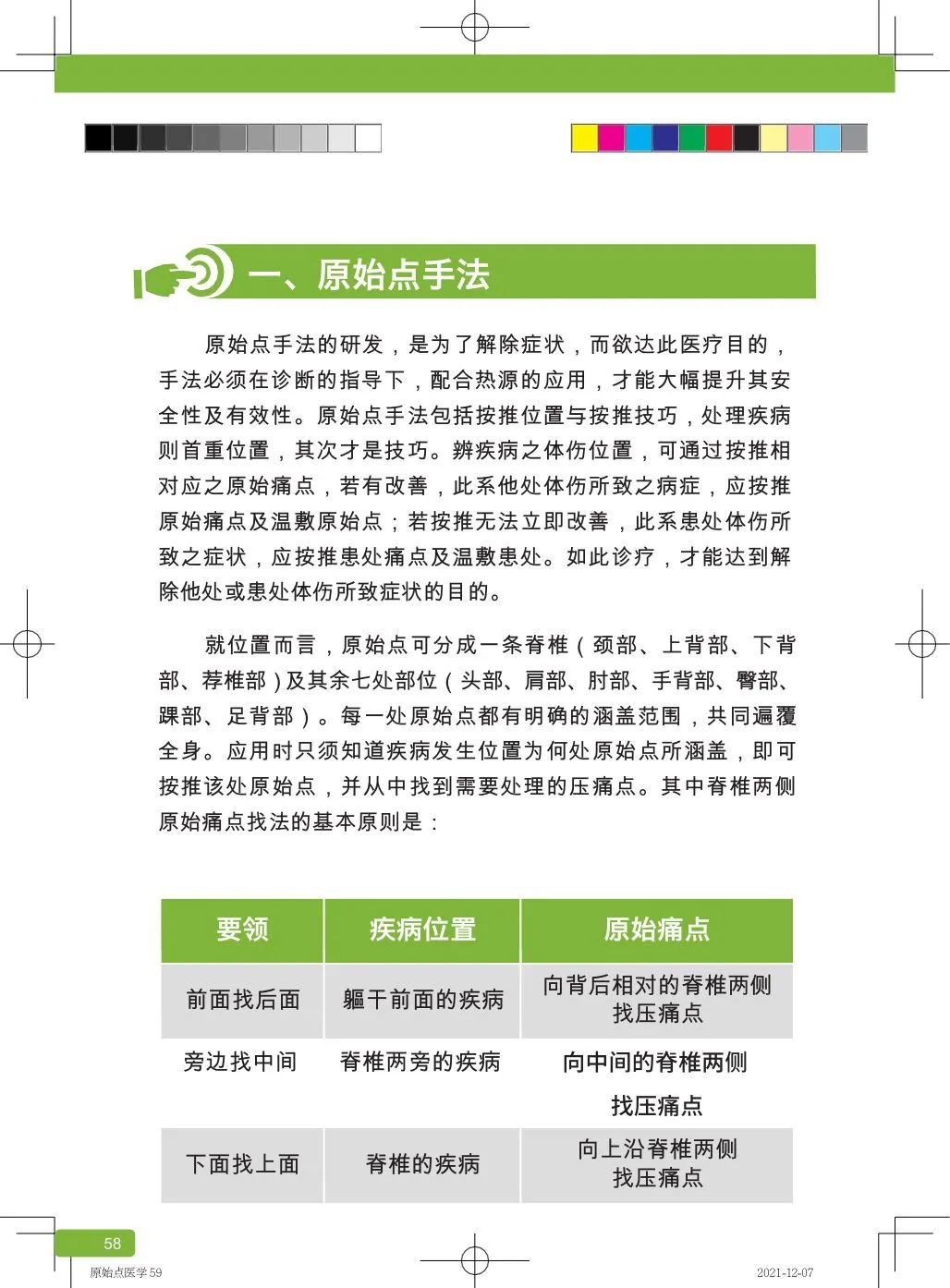 一、原始点手法

原始点手法的研发，是为了解除症状，而欲达此医疗目的，手法必须在诊断的指导下，配合热源的应用，才能大幅提升其安全性及有效性。原始点手法包括按推位置与按推技巧，处理疾病则首重位置，其次才是技巧。辨疾病之体伤位置，可通过按推相对应之原始痛点，若有改善，此系他处体伤所致之病症，应按推原始痛点及温敷原始点；若按推无法立即改善，此系患处体伤所致之症状，应按推患处痛点及温敷患处。如此诊疗，才能达到解除他处或患处体伤所致症状的目的。

就位置而言，原始点可分成一条脊椎（颈部、上背部、下背部、荐椎部）及其余七处部位（头部、肩部、肘部、手背部、臀部、踝部、足背部）。每一处原始点都有明确的涵盖范围，共同遍覆全身。应用时只须知道疾病发生位置为何处原始点所涵盖，即可按推该处原始点，并从中找到需要处理的压痛点。其中脊椎两侧原始痛点找法的基本原则是：

| 要领 | 疾病位置 | 原始痛点 |
|---|---|---|
| 前面找后面 | 躯干前面的疾病 | 向背后相对的脊椎两侧找压痛点 |
| 旁边找中间 | 脊椎两旁的疾病 | 向中间的脊椎两侧找压痛点 |
| 下面找上面 | 脊椎的疾病 | 向上沿脊椎两侧找压痛点 |

58

原始点医学 59

2021-12-07